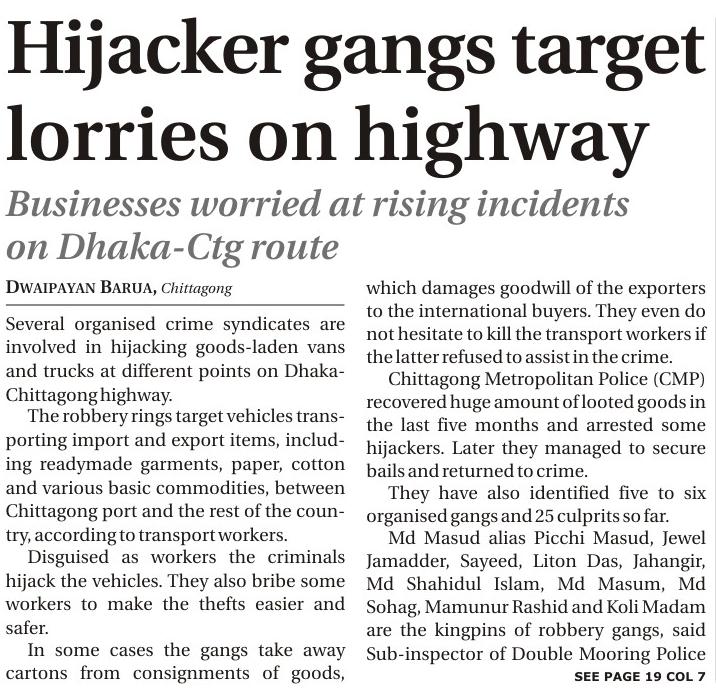 Hijacker gangs target lorries on highway

Businesses worried at rising incidents on Dhaka-Ctg route

DWAIPAYAN BARUA, Chittagong

Several organised crime syndicates are involved in hijacking goods-laden vans and trucks at different points on Dhaka-Chittagong highway.

The robbery rings target vehicles transporting import and export items, including readymade garments, paper, cotton and various basic commodities, between Chittagong port and the rest of the country, according to transport workers.

Disguised as workers the criminals hijack the vehicles. They also bribe some workers to make the thefts easier and safer.

In some cases the gangs take away cartons from consignments of goods, which damages goodwill of the exporters to the international buyers. They even do not hesitate to kill the transport workers if the latter refused to assist in the crime.

Chittagong Metropolitan Police (CMP) recovered huge amount of looted goods in the last five months and arrested some hijackers. Later they managed to secure bails and returned to crime.

They have also identified five to six organised gangs and 25 culprits so far.

Md Masud alias Picchi Masud, Jewel Jamadder, Sayeed, Liton Das, Jahangir, Md Shahidul Islam, Md Masum, Md Sohag, Mamunur Rashid and Koli Madam are the kingpins of robbery gangs, said Sub-inspector of Double Mooring Police

SEE PAGE 19 COL 7